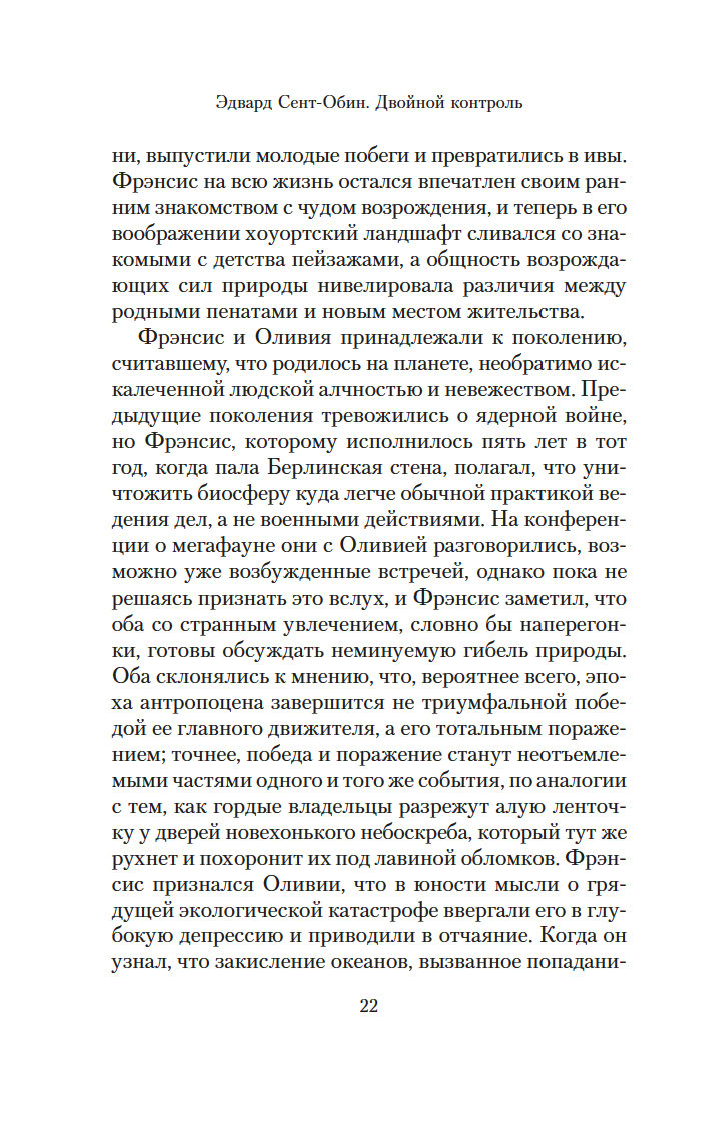 Эдвард Сент-Обин. Двойной контроль

ни, выпустили молодые побеги и превратились в ивы. Фрэнсис на всю жизнь остался впечатлен своим ранним знакомством с чудом возрождения, и теперь в его воображении хоуортский ландшафт сливался со знакомыми с детства пейзажами, а общность возрождающих сил природы нивелировала различия между родными пенатами и новым местом жительства.

Фрэнсис и Оливия принадлежали к поколению, считавшему, что родилось на планете, необратимо искалеченной людской алчностью и невежеством. Предыдущие поколения тревожились о ядерной войне, но Фрэнсис, которому исполнилось пять лет в тот год, когда пала Берлинская стена, полагал, что уничтожить биосферу куда легче обычной практикой ведения дел, а не военными действиями. На конференции о мегафауне они с Оливией разговорились, возможно уже возбужденные встречей, однако пока не решаясь признать это вслух, и Фрэнсис заметил, что оба со странным увлечением, словно бы наперегонки, готовы обсуждать неминуемую гибель природы. Оба склонялись к мнению, что, вероятнее всего, эпоха антропоцена завершится не триумфальной победой ее главного движителя, а его тотальным поражением; точнее, победа и поражение станут неотъемлемыми частями одного и того же события, по аналогии с тем, как гордые владельцы разрежут алую ленточку у дверей новехонького небоскреба, который тут же рухнет и похоронит их под лавиной обломков. Фрэнсис признался Оливии, что в юности мысли о грядущей экологической катастрофе ввергали его в глубокую депрессию и приводили в отчаяние. Когда он узнал, что закисление океанов, вызванное попадани-

22